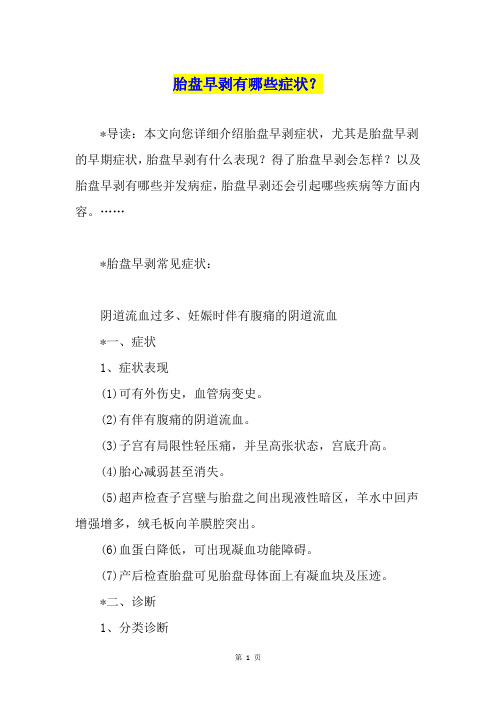 胎盘早剥有哪些症状？

*导读：本文向您详细介绍胎盘早剥症状，尤其是胎盘早剥的早期症状，胎盘早剥有什么表现？得了胎盘早剥会怎样？以及胎盘早剥有哪些并发病症，胎盘早剥还会引起哪些疾病等方面内容。……

*胎盘早剥常见症状：

阴道流血过多、妊娠时伴有腹痛的阴道流血

*一、症状

1、症状表现

⑴可有外伤史，血管病变史。

⑵有伴有腹痛的阴道流血。

⑶子宫有局限性轻压痛，并呈高张状态，宫底升高。

⑷胎心减弱甚至消失。

⑸超声检查子宫壁与胎盘之间出现液性暗区，羊水中回声增强增多，绒毛板向羊膜腔突出。

⑹血蛋白降低，可出现凝血功能障碍。

⑺产后检查胎盘可见胎盘母体面上有凝血块及压迹。

*二、诊断

1、分类诊断

第 1 页